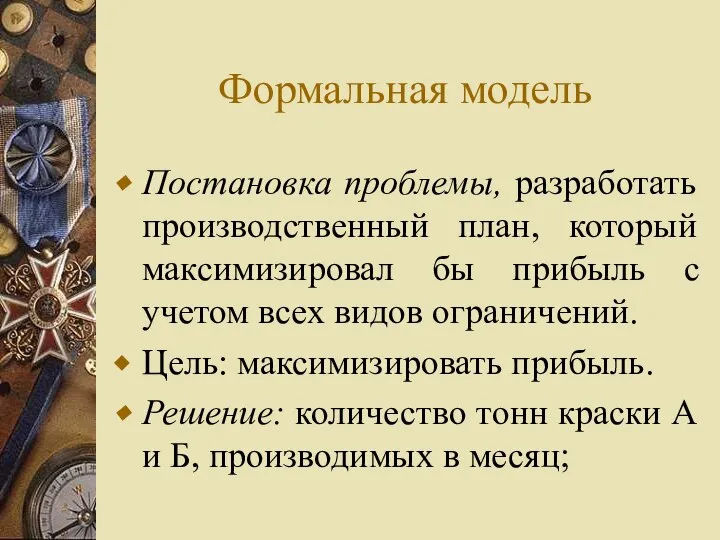 Формальная модель

Постановка проблемы, разработать производственный план, который максимизировал бы прибыль с учетом всех видов ограничений.

Цель: максимизировать прибыль.

Решение: количество тонн краски А и Б, производимых в месяц;